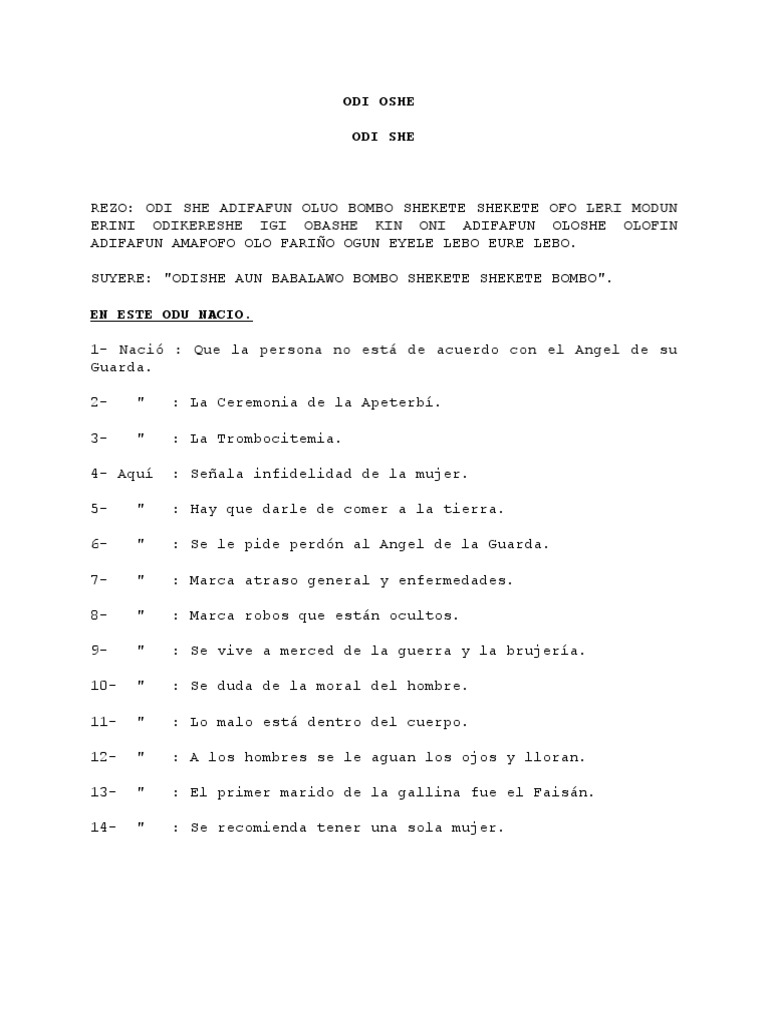 ODI OSHE

ODI SHE

REZO: ODI SHE ADIFAFUN OLUO BOMBO SHEKETE SHEKETE OFO LERI MODUN ERINI ODIKERESHE IGI OBASHE KIN ONI ADIFAFUN OLOSHE OLOFIN ADIFAFUN AMAFOFO OLO FARIÑO OGUN EYELE LEBO EURE LEBO.

SUYERE: "ODISHE AUN BABALAWO BOMBO SHEKETE SHEKETE BOMBO".

EN ESTE ODU NACIO.

1- Nació : Que la persona no está de acuerdo con el Angel de su Guarda.

2- " : La Ceremonia de la Apeterbí.

3- " : La Trombocitemia.

4- Aquí : Señala infidelidad de la mujer.

5- " : Hay que darle de comer a la tierra.

6- " : Se le pide perdón al Angel de la Guarda.

7- " : Marca atraso general y enfermedades.

8- " : Marca robos que están ocultos.

9- " : Se vive a merced de la guerra y la brujería.

10- " : Se duda de la moral del hombre.

11- " : Lo malo está dentro del cuerpo.

12- " : A los hombres se le aguan los ojos y lloran.

13- " : El primer marido de la gallina fue el Faisán.

14- " : Se recomienda tener una sola mujer.